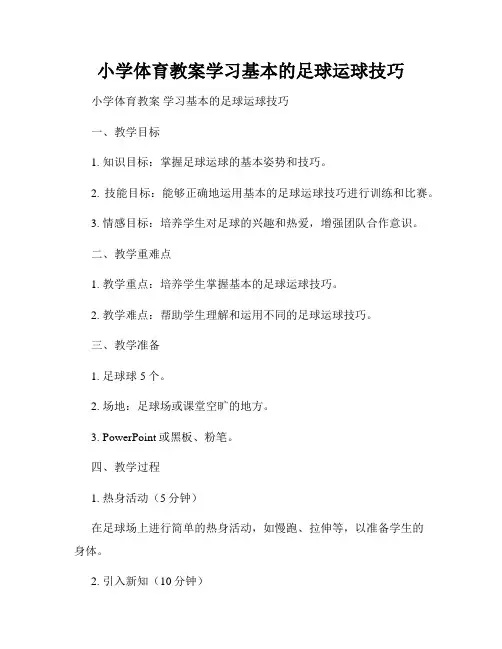 小学体育教案学习基本的足球运球技巧

小学体育教案 学习基本的足球运球技巧

一、教学目标

1. 知识目标：掌握足球运球的基本姿势和技巧。

2. 技能目标：能够正确地运用基本的足球运球技巧进行训练和比赛。

3. 情感目标：培养学生对足球的兴趣和热爱，增强团队合作意识。

二、教学重难点

1. 教学重点：培养学生掌握基本的足球运球技巧。

2. 教学难点：帮助学生理解和运用不同的足球运球技巧。

三、教学准备

1. 足球球 5 个。

2. 场地：足球场或课堂空旷的地方。

3. PowerPoint 或黑板、粉笔。

四、教学过程

1. 热身活动（5 分钟）

在足球场上进行简单的热身活动，如慢跑、拉伸等，以准备学生的身体。

2. 引入新知（10 分钟）